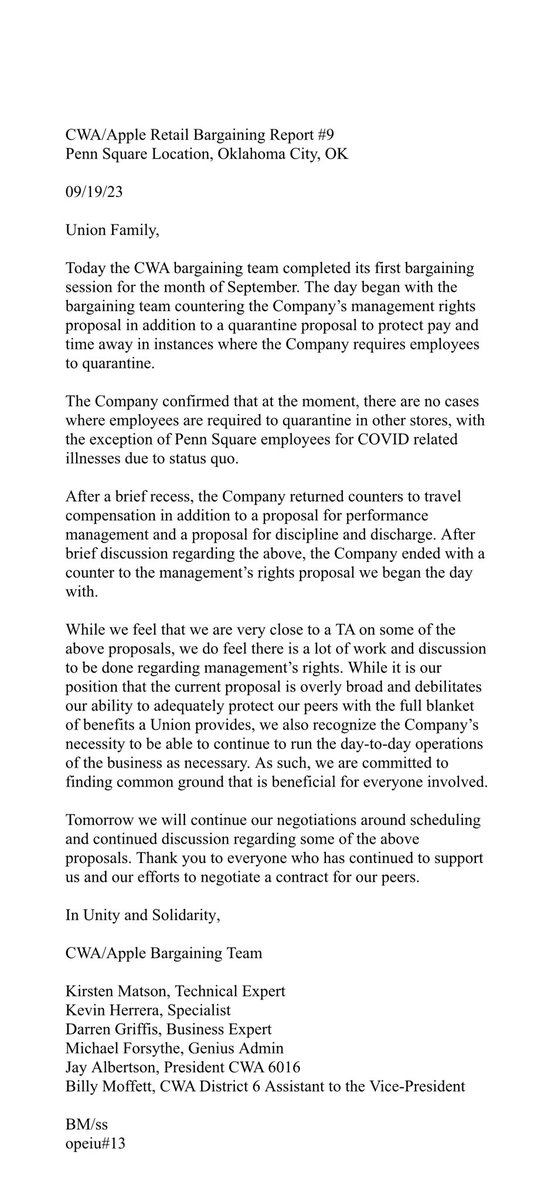 CWA/Apple Retail Bargaining Report #9
Penn Square Location, Oklahoma City, OK

09/19/23

Union Family,

Today the CWA bargaining team completed its first bargaining session for the month of September. The day began with the bargaining team countering the Company's management rights proposal in addition to a quarantine proposal to protect pay and time away in instances where the Company requires employees to quarantine.

The Company confirmed that at the moment, there are no cases where employees are required to quarantine in other stores, with the exception of Penn Square employees for COVID related illnesses due to status quo.

After a brief recess, the Company returned counters to travel compensation in addition to a proposal for performance management and a proposal for discipline and discharge. After brief discussion regarding the above, the Company ended with a counter to the management's rights proposal we began the day with.

While we feel that we are very close to a TA on some of the above proposals, we do feel there is a lot of work and discussion to be done regarding management's rights. While it is our position that the current proposal is overly broad and debilitates our ability to adequately protect our peers with the full blanket of benefits a Union provides, we also recognize the Company's necessity to be able to continue to run the day-to-day operations of the business as necessary. As such, we are committed to finding common ground that is beneficial for everyone involved.

Tomorrow we will continue our negotiations around scheduling and continued discussion regarding some of the above proposals. Thank you to everyone who has continued to support us and our efforts to negotiate a contract for our peers.

In Unity and Solidarity,

CWA/Apple Bargaining Team

Kirsten Matson, Technical Expert
Kevin Herrera, Specialist
Darren Griffis, Business Expert
Michael Forsythe, Genius Admin
Jay Albertson, President CWA 6016
Billy Moffett, CWA District 6 Assistant to the Vice-President

BM/ss
opeiu#13